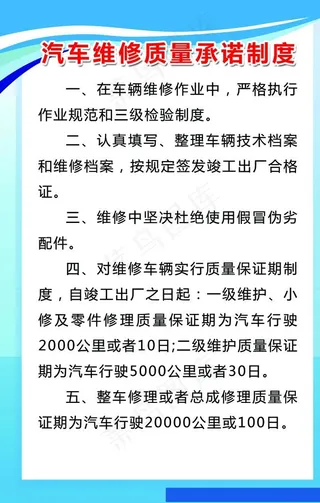 汽车维修质量承诺制度

一、在车辆维修作业中，严格执行作业规范和三级检验制度。

二、认真填写、整理车辆技术档案和维修档案，按规定签发竣工出厂合格证。

三、维修中坚决杜绝使用假冒伪劣配件。

四、对维修车辆实行质量保证期制度，自竣工出厂之日起：一级维护、小修及零件修理质量保证期为汽车行驶2000公里或者10日;二级维护质量保证期为汽车行驶5000公里或者30日。

五、整车修理或者总成修理质量保证期为汽车行驶20000公里或100日。